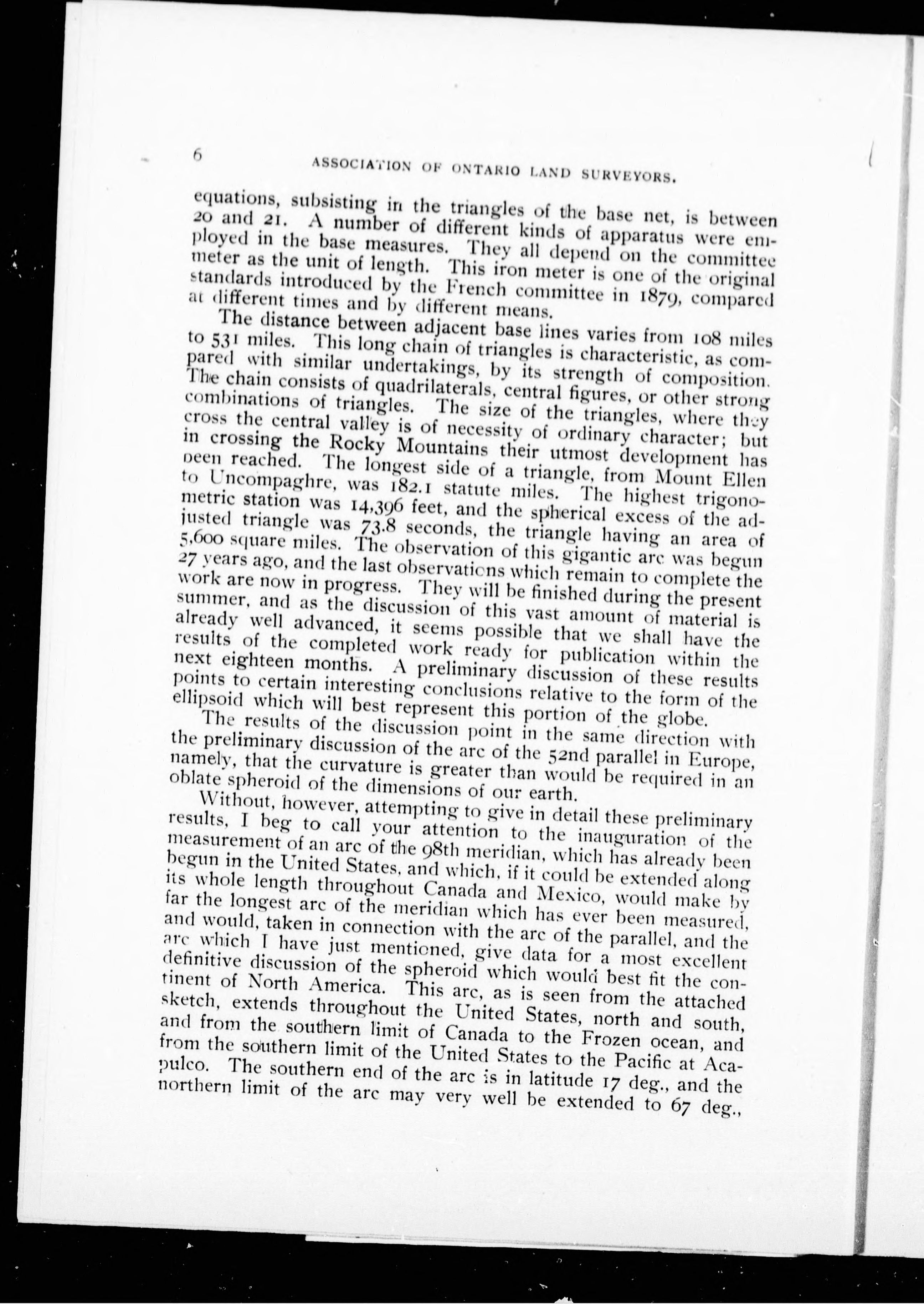 6 ASSOCIATION OF ONTARIO LAND SURVEYORS.

equations, subsisting in the triangles of the base net, is between 20 and 21. A number of different kinds of apparatus were employed in the base measures. They all depend on the committee meter as the unit of length. This iron meter is one of the original standards introduced by the French committee in 1879, compared at different times and by different means.

The distance between adjacent base lines varies from 108 miles to 531 miles. This long chain of triangles is characteristic, as compared with similar undertakings, by its strength of composition. The chain consists of quadrilaterals, central figures, or other strong combinations of triangles. The size of the triangles, where they cross the central valley is of necessity of ordinary character; but in crossing the Rocky Mountains their utmost development has been reached. The longest side of a triangle, from Mount Ellen to Uncompaghre, was 182.1 statute miles. The highest trigonometric station was 14,396 feet, and the spherical excess of the adjusted triangle was 73.8 seconds, the triangle having an area of 5,600 square miles. The observation of this gigantic arc was begun 27 years ago, and the last observations which remain to complete the work are now in progress. They will be finished during the present summer, and as the discussion of this vast amount of material is already well advanced, it seems possible that we shall have the results of the completed work ready for publication within the next eighteen months. A preliminary discussion of these results points to certain interesting conclusions relative to the form of the ellipsoid which will best represent this portion of the globe.

The results of the discussion point in the same direction with the preliminary discussion of the arc of the 52nd parallel in Europe, namely, that the curvature is greater than would be required in an oblate spheroid of the dimensions of our earth.

Without, however, attempting to give in detail these preliminary results, I beg to call your attention to the inauguration of the measurement of an arc of the 98th meridian, which has already been begun in the United States, and which, if it could be extended along its whole length throughout Canada and Mexico, would make by far the longest arc of the meridian which has ever been measured, and would, taken in connection with the arc of the parallel, and the arc which I have just mentioned, give data for a most excellent definitive discussion of the spheroid which would best fit the continent of North America. This arc, as is seen from the attached sketch, extends throughout the United States, north and south, and from the southern limit of Canada to the Frozen ocean, and from the southern limit of the United States to the Pacific at Acapulco. The southern end of the arc is in latitude 17 deg., and the northern limit of the arc may very well be extended to 67 deg.,